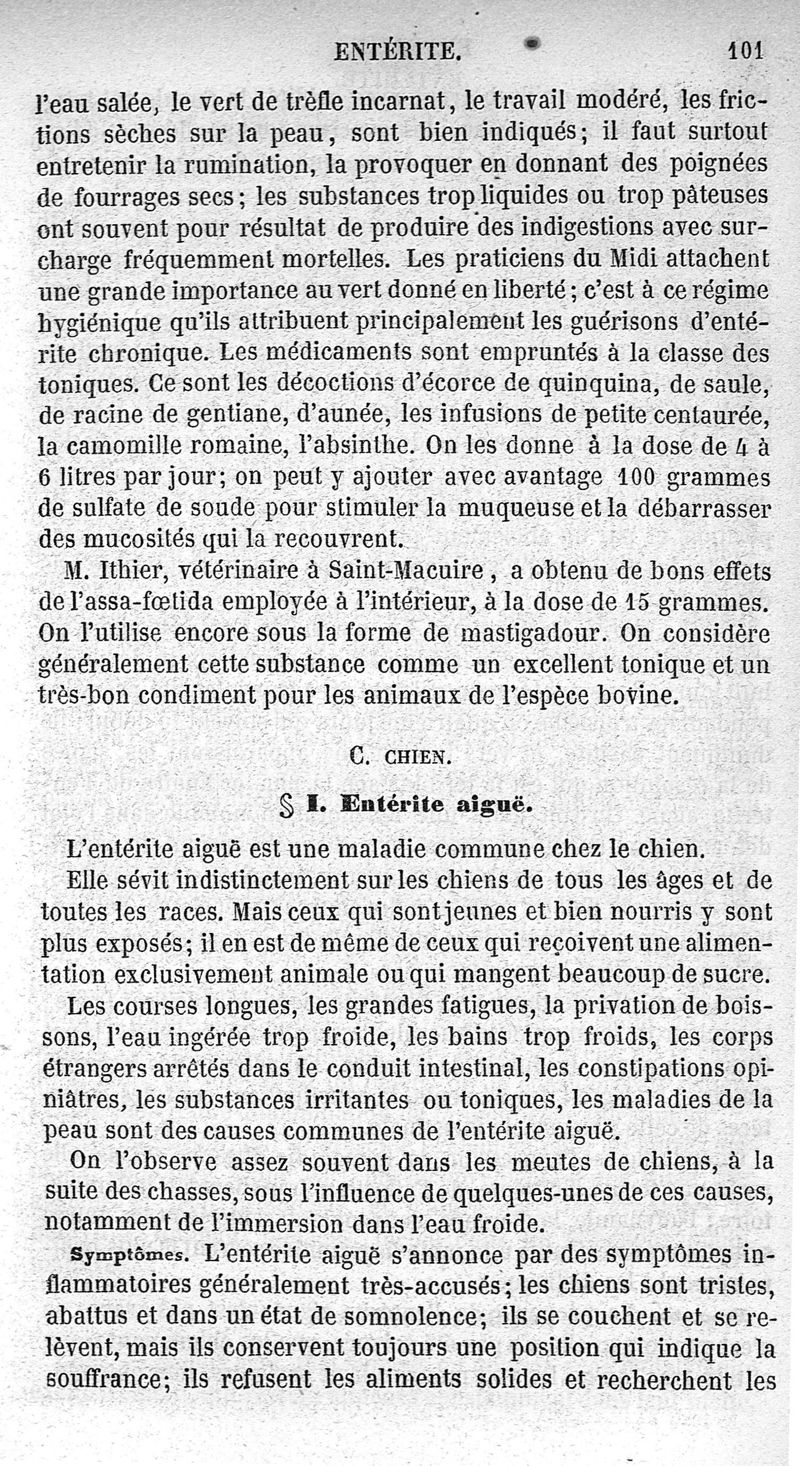 ENTÉRITE. 101

l'eau salée, le vert de trèfle incarnat, le travail modéré, les frictions sèches sur la peau, sont bien indiqués; il faut surtout entretenir la rumination, la provoquer en donnant des poignées de fourrages secs; les substances trop liquides ou trop pâteuses ont souvent pour résultat de produire des indigestions avec surcharge fréquemment mortelles. Les praticiens du Midi attachent une grande importance au vert donné en liberté; c'est à ce régime hygiénique qu'ils attribuent principalement les guérisons d'entérite chronique. Les médicaments sont empruntés à la classe des toniques. Ce sont les décoctions d'écorce de quinquina, de saule, de racine de gentiane, d'aunée, les infusions de petite centaurée, la camomille romaine, l'absinthe. On les donne à la dose de 4 à 6 litres par jour; on peut y ajouter avec avantage 100 grammes de sulfate de soude pour stimuler la muqueuse et la débarrasser des mucosités qui la recouvrent.

M. Ithier, vétérinaire à Saint-Macuire, a obtenu de bons effets de l'assa-fœtida employée à l'intérieur, à la dose de 15 grammes. On l'utilise encore sous la forme de mastigadour. On considère généralement cette substance comme un excellent tonique et un très-bon condiment pour les animaux de l'espèce bovine.

C. CHIEN.

§ I. Entérite aiguë.

L'entérite aiguë est une maladie commune chez le chien.

Elle sévit indistinctement sur les chiens de tous les âges et de toutes les races. Mais ceux qui sont jeunes et bien nourris y sont plus exposés; il en est de même de ceux qui reçoivent une alimentation exclusivement animale ou qui mangent beaucoup de sucre.

Les courses longues, les grandes fatigues, la privation de boissons, l'eau ingérée trop froide, les bains trop froids, les corps étrangers arrêtés dans le conduit intestinal, les constipations opiniâtres, les substances irritantes ou toniques, les maladies de la peau sont des causes communes de l'entérite aiguë.

On l'observe assez souvent dans les meutes de chiens, à la suite des chasses, sous l'influence de quelques-unes de ces causes, notamment de l'immersion dans l'eau froide.

Symptômes. L'entérite aiguë s'annonce par des symptômes inflammatoires généralement très-accusés; les chiens sont tristes, abattus et dans un état de somnolence; ils se couchent et se relèvent, mais ils conservent toujours une position qui indique la souffrance; ils refusent les aliments solides et recherchent les